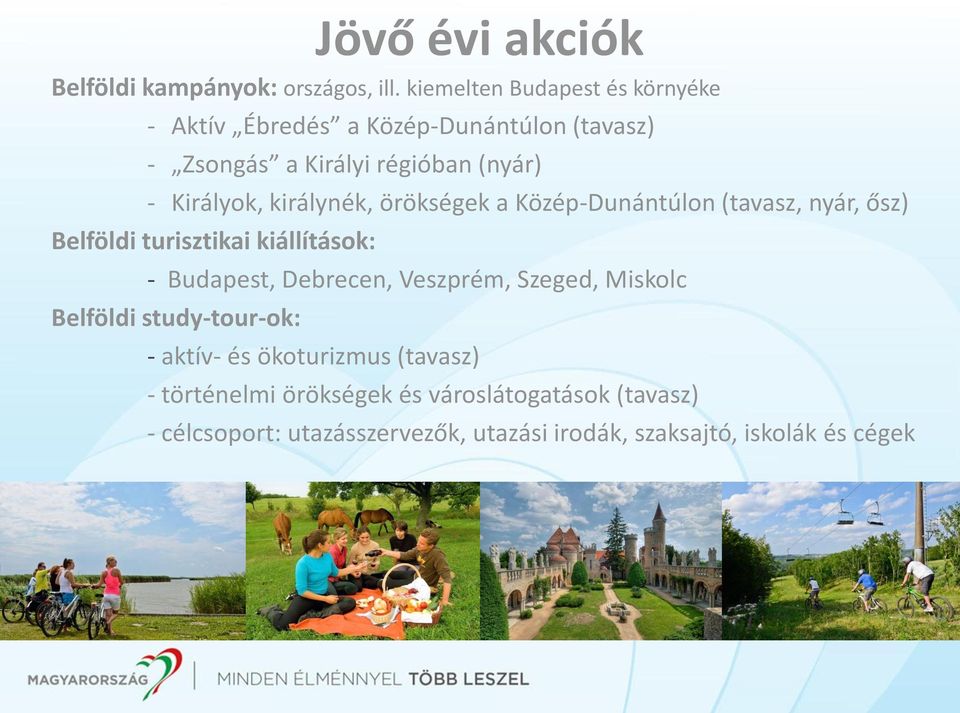 Jövő évi akciók

Belföldi kampányok: országos, ill. kiemelten Budapest és környéke

- Aktív „Ébredés” a Közép-Dunántúlon (tavasz)
- „Zsongás” a Királyi régióban (nyár)
- Királyok, királynék, örökségek a Közép-Dunántúlon (tavasz, nyár, ősz)

Belföldi turisztikai kiállítások:

- Budapest, Debrecen, Veszprém, Szeged, Miskolc

Belföldi study-tour-ok:

- aktív- és ökoturizmus (tavasz)
- történelmi örökségek és városlátogatások (tavasz)
- célcsoport: utazásszervezők, utazási irodák, szaksajtó, iskolák és cégek

MAGYARORSZÁG | MINDEN ÉLMÉNNYEL TÖBB LESZEL